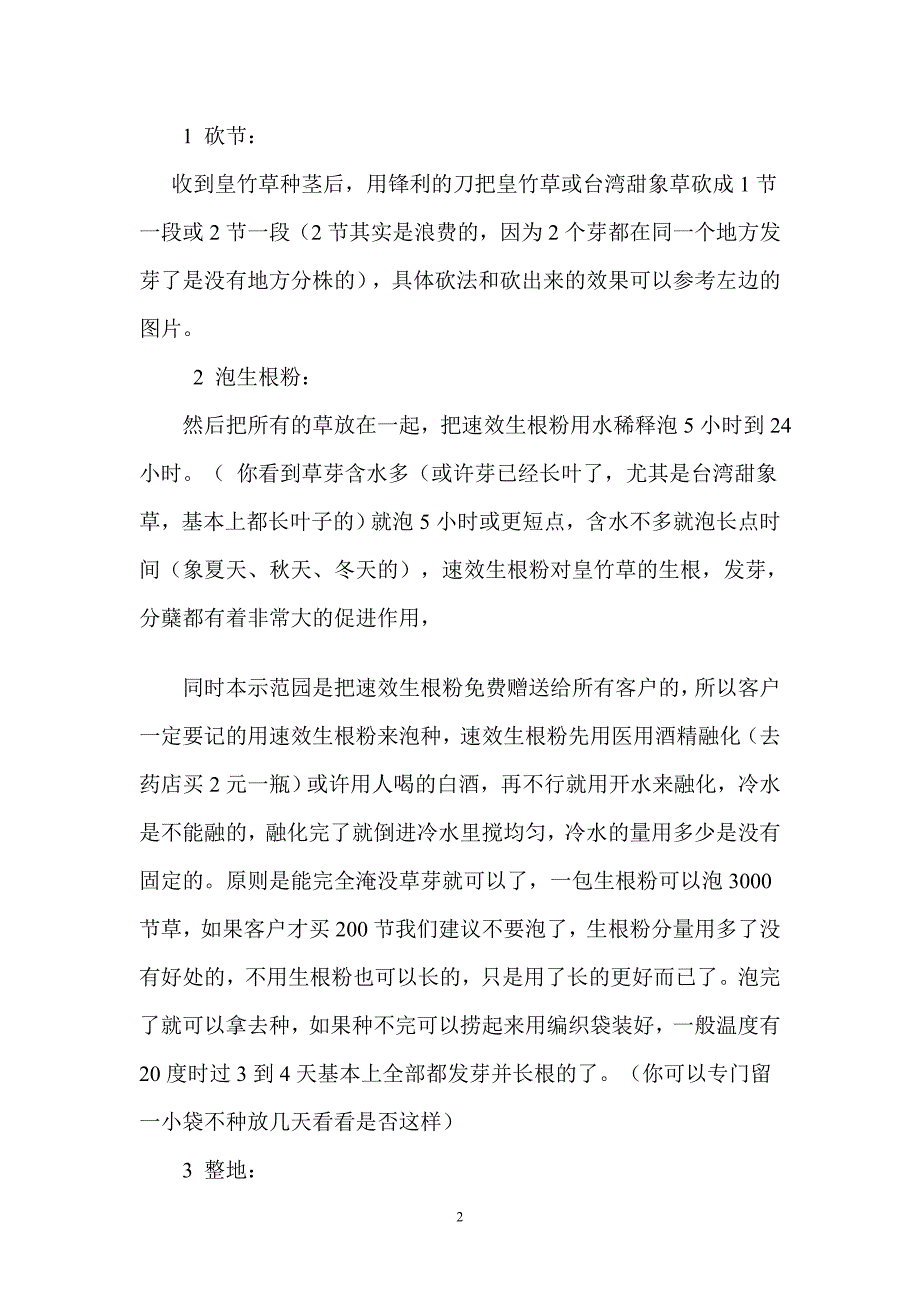 1 砍节：

收到皇竹草种茎后，用锋利的刀把皇竹草或台湾甜象草砍成 1 节一段或 2 节一段（2 节其实是浪费的，因为 2 个芽都在同一个地方发芽了是没有地方分株的），具体砍法和砍出来的效果可以参考左边的图片。

2 泡生根粉：

然后把所有的草放在一起，把速效生根粉用水稀释泡 5 小时到 24 小时。（ 你看到草芽含水多（或许芽已经长叶了，尤其是台湾甜象草，基本上都长叶子的）就泡 5 小时或更短点，含水不多就泡长点时间（象夏天、秋天、冬天的），速效生根粉对皇竹草的生根，发芽，分蘖都有着非常大的促进作用，

同时本示范园是把速效生根粉免费赠送给所有客户的，所以客户一定要记的用速效生根粉来泡种，速效生根粉先用医用酒精融化（去药店买 2 元一瓶）或许用人喝的白酒，再不行就用开水来融化，冷水是不能融的，融化完了就倒进冷水里搅均匀，冷水的量用多少是没有固定的。原则是能完全淹没草芽就可以了，一包生根粉可以泡 3000 节草，如果客户才买 200 节我们建议不要泡了，生根粉分量用多了没有好处的，不用生根粉也可以长的，只是用了长的更好而已了。泡完了就可以拿去种，如果种不完可以捞起来用编织袋装好，一般温度有 20 度时过 3 到 4 天基本上全部都发芽并长根的了。（你可以专门留一小袋不种放几天看看是否这样）

3 整地：

2